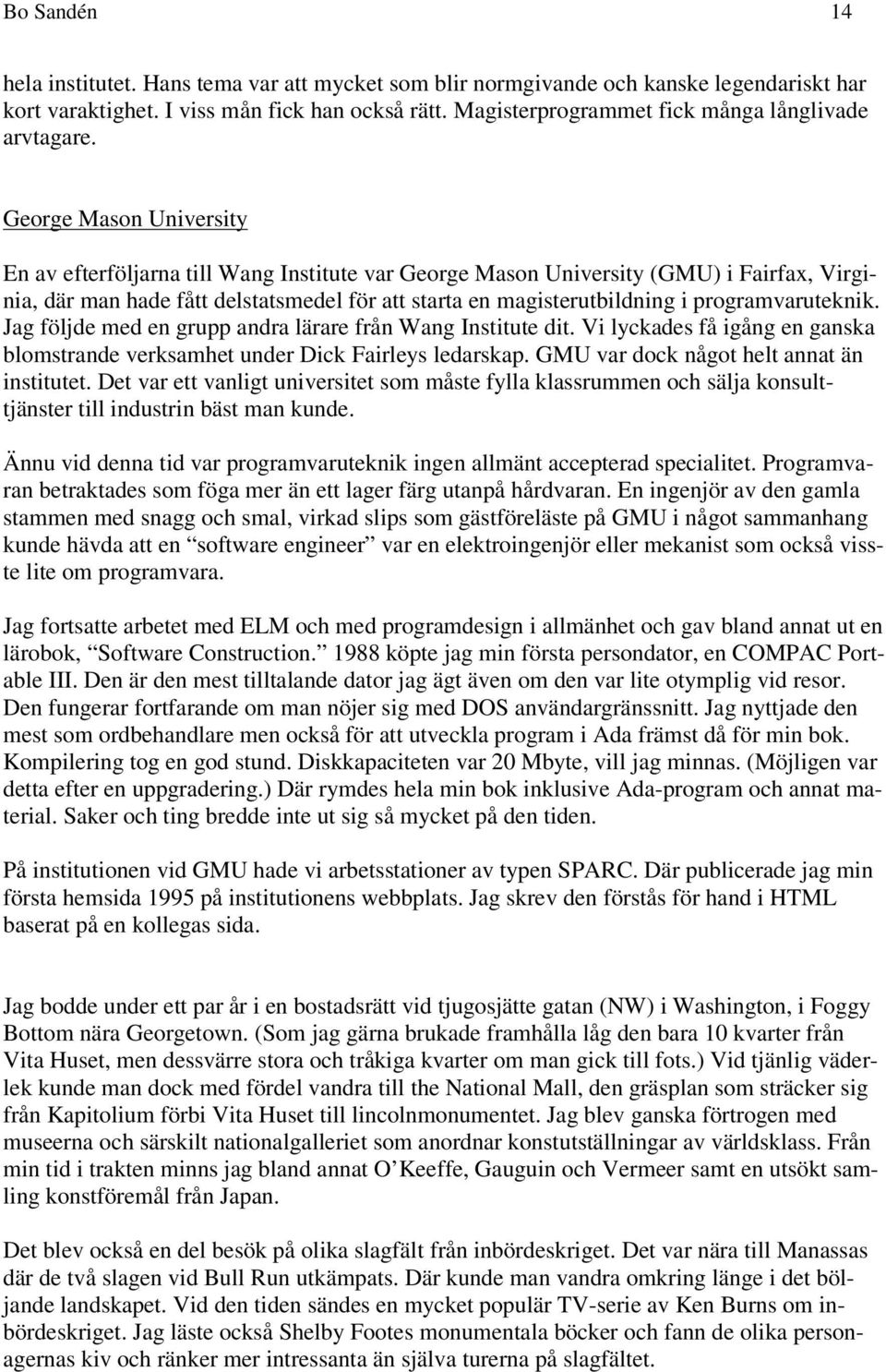 Bo Sandén 14

hela institutet. Hans tema var att mycket som blir normgivande och kanske legendariskt har kort varaktighet. I viss mån fick han också rätt. Magisterprogrammet fick många långlivade arvtagare.

George Mason University

En av efterföljarna till Wang Institute var George Mason University (GMU) i Fairfax, Virginia, där man hade fått delstatsmedel för att starta en magisterutbildning i programvaruteknik. Jag följde med en grupp andra lärare från Wang Institute dit. Vi lyckades få igång en ganska blomstrande verksamhet under Dick Fairleys ledarskap. GMU var dock något helt annat än institutet. Det var ett vanligt universitet som måste fylla klassrummen och sälja konsulttjänster till industrin bäst man kunde.

Ännu vid denna tid var programvaruteknik ingen allmänt accepterad specialitet. Programvaran betraktades som föga mer än ett lager färg utanpå hårdvaran. En ingenjör av den gamla stammen med snagg och smal, virkad slips som gästföreläste på GMU i något sammanhang kunde hävda att en “software engineer” var en elektroingenjör eller mekanist som också visste lite om programvara.

Jag fortsatte arbetet med ELM och med programdesign i allmänhet och gav bland annat ut en lärobok, “Software Construction.” 1988 köpte jag min första persondator, en COMPAC Portable III. Den är den mest tilltalande dator jag ägt även om den var lite otymplig vid resor. Den fungerar fortfarande om man nöjer sig med DOS användargränssnitt. Jag nyttjade den mest som ordbehandlare men också för att utveckla program i Ada främst då för min bok. Kompilering tog en god stund. Diskkapaciteten var 20 Mbyte, vill jag minnas. (Möjligen var detta efter en uppgradering.) Där rymdes hela min bok inklusive Ada-program och annat material. Saker och ting bredde inte ut sig så mycket på den tiden.

På institutionen vid GMU hade vi arbetsstationer av typen SPARC. Där publicerade jag min första hemsida 1995 på institutionens webbplats. Jag skrev den förstås för hand i HTML baserat på en kollegas sida.

Jag bodde under ett par år i en bostadsrätt vid tjugosjätte gatan (NW) i Washington, i Foggy Bottom nära Georgetown. (Som jag gärna brukade framhålla låg den bara 10 kvarter från Vita Huset, men dessvärre stora och tråkiga kvarter om man gick till fots.) Vid tjänlig väderlek kunde man dock med fördel vandra till the National Mall, den gräsplan som sträcker sig från Kapitolium förbi Vita Huset till lincolnmonumentet. Jag blev ganska förtrogen med museerna och särskilt nationalgalleriet som anordnar konstutställningar av världsklass. Från min tid i trakten minns jag bland annat O’Keeffe, Gauguin och Vermeer samt en utsökt samling konstföremål från Japan.

Det blev också en del besök på olika slagfält från inbördeskriget. Det var nära till Manassas där de två slagen vid Bull Run utkämpats. Där kunde man vandra omkring länge i det böljande landskapet. Vid den tiden sändes en mycket populär TV-serie av Ken Burns om inbördeskriget. Jag läste också Shelby Footes monumentala böcker och fann de olika personagernas kiv och ränker mer intressanta än själva turerna på slagfältet.